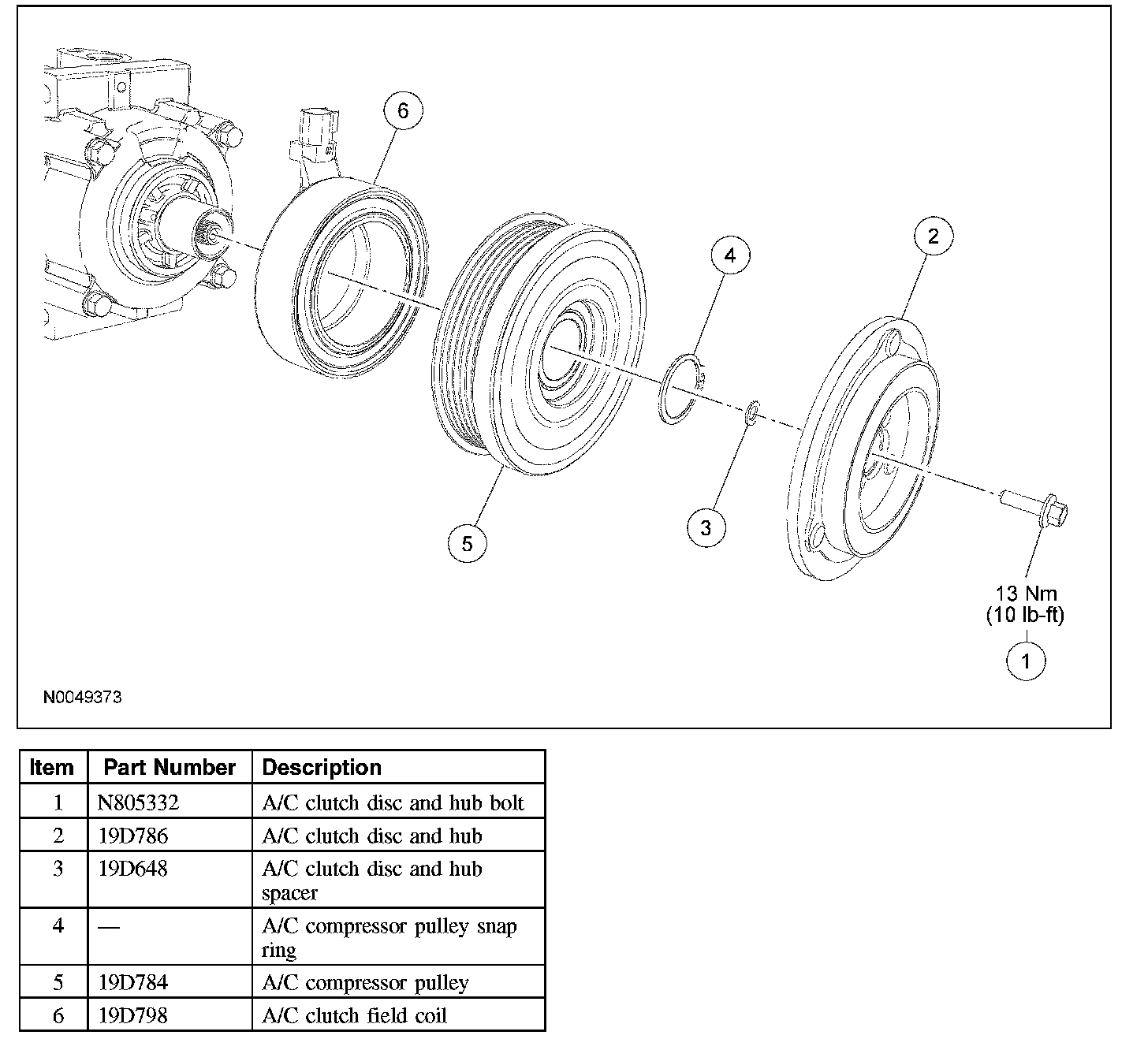 6

4

2

5

3

13 Nm
(10 lb-ft)

1

N0049373

| Item | Part Number | Description |
|---|---|---|
| 1 | N805332 | A/C clutch disc and hub bolt |
| 2 | 19D786 | A/C clutch disc and hub |
| 3 | 19D648 | A/C clutch disc and hub spacer |
| 4 | — | A/C compressor pulley snap ring |
| 5 | 19D784 | A/C compressor pulley |
| 6 | 19D798 | A/C clutch field coil |